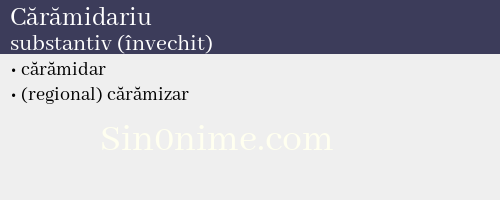 Cărămidariu
substantiv (învechit)

• cărămidar
• (regional) cărămizar

Sin0nime.com